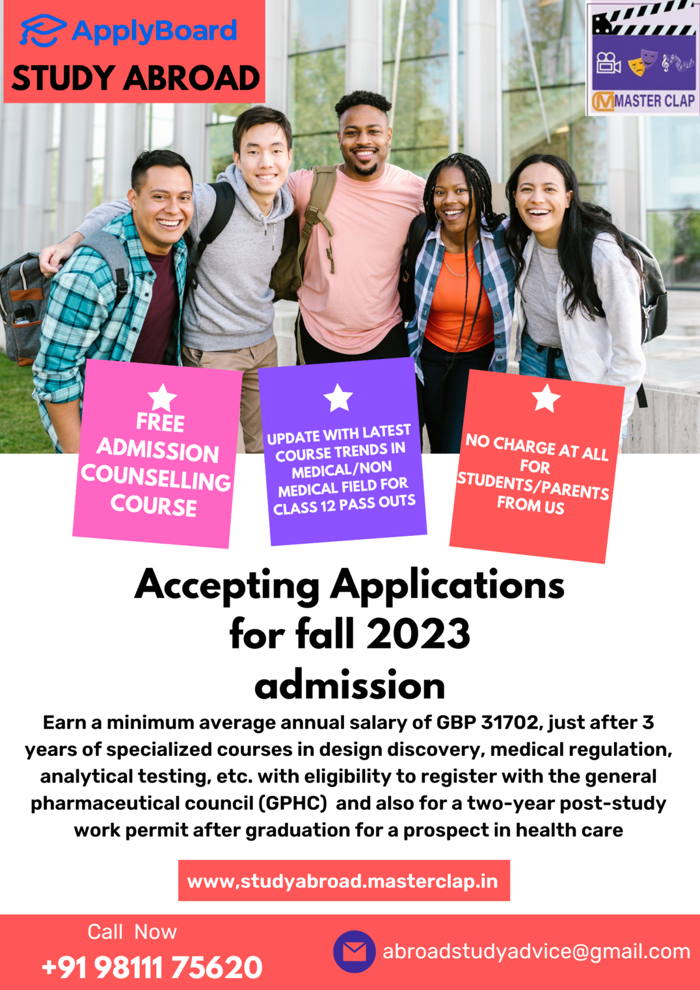 ApplyBoard
STUDY ABROAD

MASTER CLAP

FREE ADMISSION COUNSELLING COURSE

UPDATE WITH LATEST COURSE TRENDS IN MEDICAL/NON MEDICAL FIELD FOR CLASS 12 PASS OUTS

NO CHARGE AT ALL FOR STUDENTS/PARENTS FROM US

Accepting Applications for fall 2023 admission

Earn a minimum average annual salary of GBP 31702, just after 3 years of specialized courses in design discovery, medical regulation, analytical testing, etc. with eligibility to register with the general pharmaceutical council (GPHC) and also for a two-year post-study work permit after graduation for a prospect in health care

www,studyabroad.masterclap.in

Call Now
+91 98111 75620

abroadstudyadvice@gmail.com